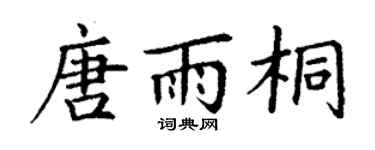 唐雨桐

词典网